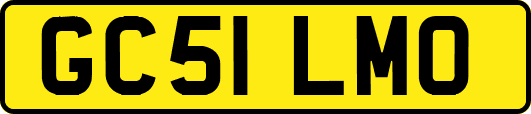 GC51 LMO